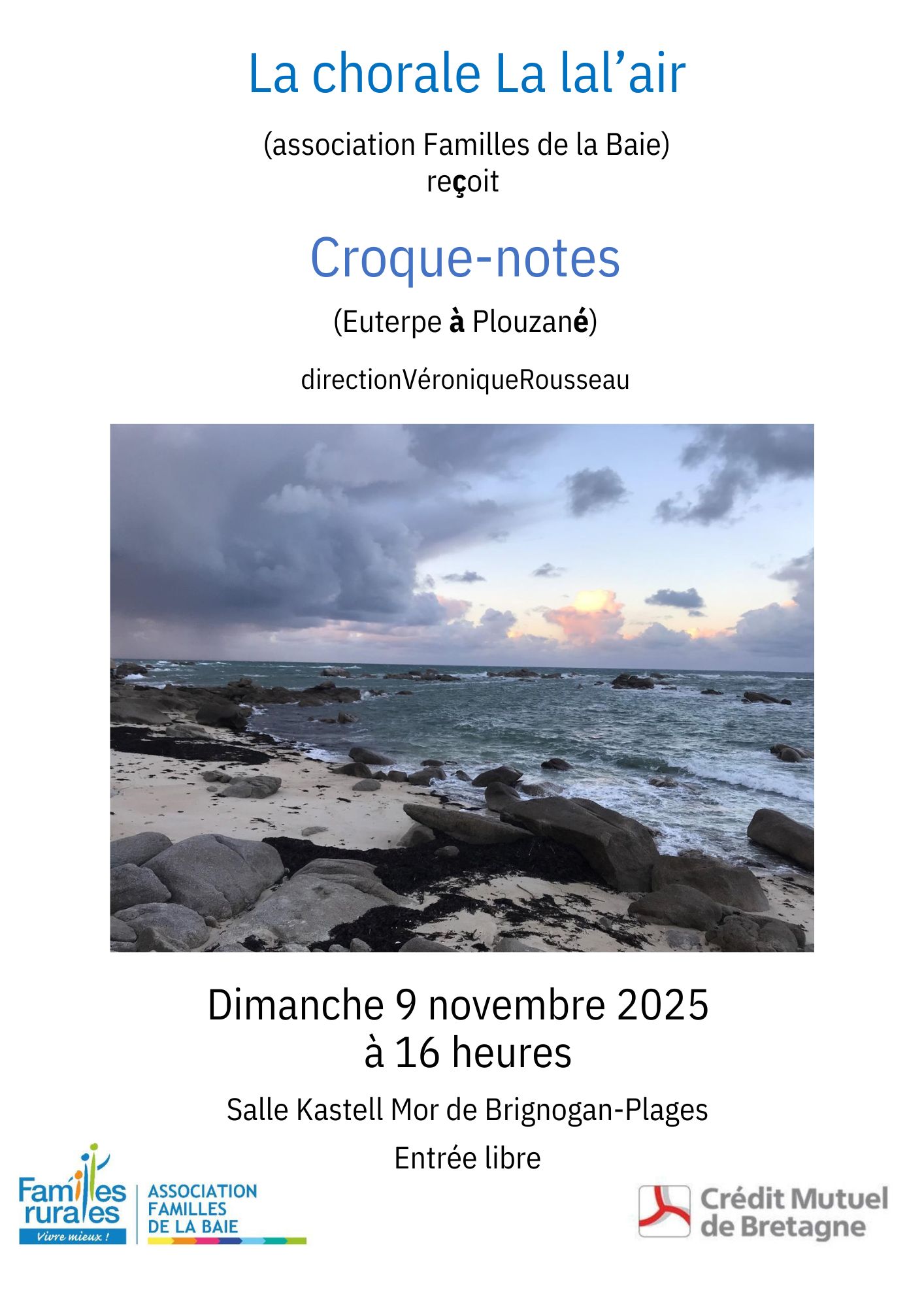 La chorale La lal'air

(association Familles de la Baie)
reçoit

Croque-notes

(Euterpe à Plouzané)

directionVéroniqueRousseau

Dimanche 9 novembre 2025
à 16 heures

Salle Kastell Mor de Brignogan-Plages

Entrée libre

Familles rurales
Vivre mieux !

ASSOCIATION
FAMILLES
DE LA BAIE

Crédit Mutuel
de Bretagne